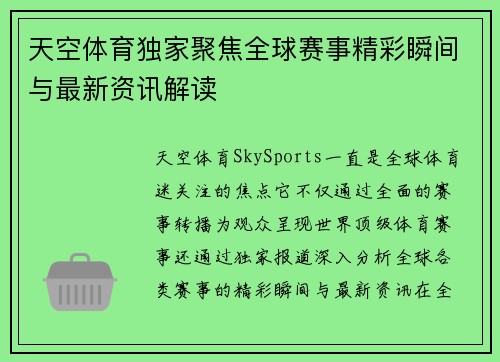 天空体育独家聚焦全球赛事精彩瞬间与最新资讯解读

天空体育SkySports一直是全球体育迷关注的焦点它不仅通过全面的赛事转播为观众呈现世界顶级体育赛事还通过独家报道深入分析全球各类赛事的精彩瞬间与最新资讯在全